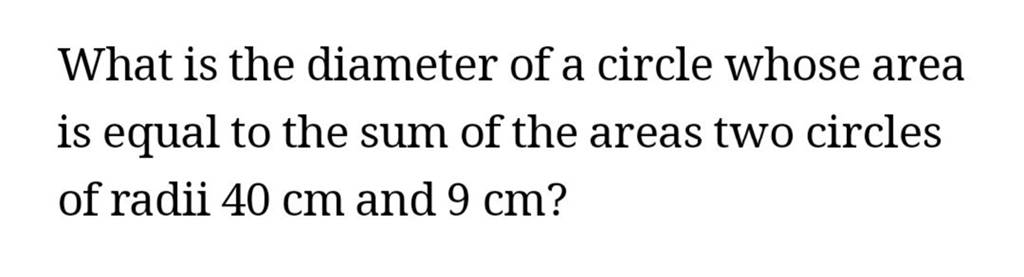 What is the diameter of a circle whose area is equal to the sum of the areas two circles of radii 40 cm and 9 cm?